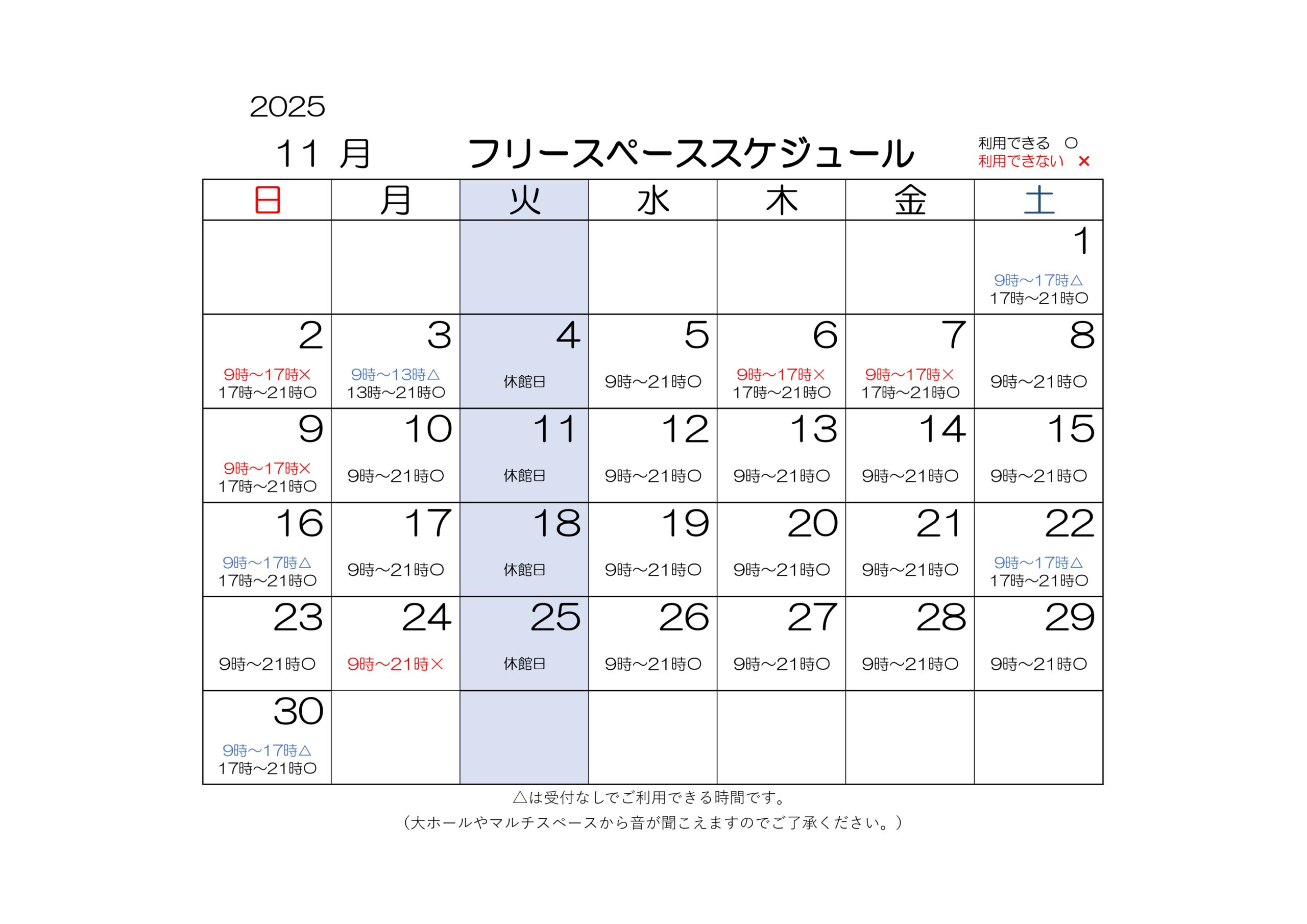 2025

11 月　フリースペーススケジュール

利用できる ○
利用できない ×

| 日 | 月 | 火 | 水 | 木 | 金 | 土 |
|---|---|---|---|---|---|---|
| | | | | | | 1 9時～17時△ 17時～21時○ |
| 2 9時～17時× 17時～21時○ | 3 9時～13時△ 13時～21時○ | 4 休館日 | 5 9時～21時○ | 6 9時～17時× 17時～21時○ | 7 9時～17時× 17時～21時○ | 8 9時～21時○ |
| 9 9時～17時× 17時～21時○ | 10 9時～21時○ | 11 休館日 | 12 9時～21時○ | 13 9時～21時○ | 14 9時～21時○ | 15 9時～21時○ |
| 16 9時～17時△ 17時～21時○ | 17 9時～21時○ | 18 休館日 | 19 9時～21時○ | 20 9時～21時○ | 21 9時～21時○ | 22 9時～17時△ 17時～21時○ |
| 23 9時～21時○ | 24 9時～21時× | 25 休館日 | 26 9時～21時○ | 27 9時～21時○ | 28 9時～21時○ | 29 9時～21時○ |
| 30 9時～17時△ 17時～21時○ | | | | | | |

△は受付なしでご利用できる時間です。
（大ホールやマルチスペースから音が聞こえますのでご了承ください。）